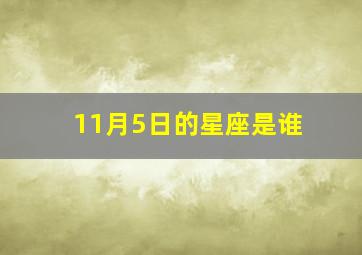 11月5日的星座是谁